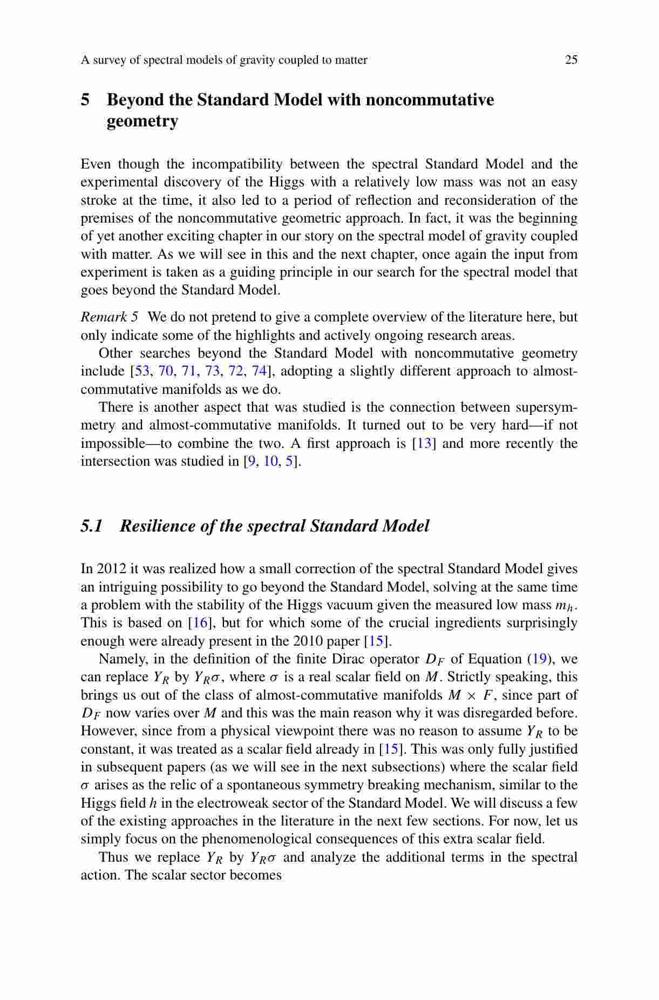 A survey of spectral models of gravity coupled to matter 25

5 Beyond the Standard Model with noncommutative geometry

Even though the incompatibility between the spectral Standard Model and the experimental discovery of the Higgs with a relatively low mass was not an easy stroke at the time, it also led to a period of reflection and reconsideration of the premises of the noncommutative geometric approach. In fact, it was the beginning of yet another exciting chapter in our story on the spectral model of gravity coupled with matter. As we will see in this and the next chapter, once again the input from experiment is taken as a guiding principle in our search for the spectral model that goes beyond the Standard Model.

Remark 5 We do not pretend to give a complete overview of the literature here, but only indicate some of the highlights and actively ongoing research areas.

Other searches beyond the Standard Model with noncommutative geometry include [53, 70, 71, 73, 72, 74], adopting a slightly different approach to almost-commutative manifolds as we do.

There is another aspect that was studied is the connection between supersymmetry and almost-commutative manifolds. It turned out to be very hard—if not impossible—to combine the two. A first approach is [13] and more recently the intersection was studied in [9, 10, 5].

5.1 Resilience of the spectral Standard Model

In 2012 it was realized how a small correction of the spectral Standard Model gives an intriguing possibility to go beyond the Standard Model, solving at the same time a problem with the stability of the Higgs vacuum given the measured low mass $m_h$. This is based on [16], but for which some of the crucial ingredients surprisingly enough were already present in the 2010 paper [15].

Namely, in the definition of the finite Dirac operator $D_F$ of Equation (19), we can replace $Y_R$ by $Y_R\sigma$, where $\sigma$ is a real scalar field on $M$. Strictly speaking, this brings us out of the class of almost-commutative manifolds $M \times F$, since part of $D_F$ now varies over $M$ and this was the main reason why it was disregarded before. However, since from a physical viewpoint there was no reason to assume $Y_R$ to be constant, it was treated as a scalar field already in [15]. This was only fully justified in subsequent papers (as we will see in the next subsections) where the scalar field $\sigma$ arises as the relic of a spontaneous symmetry breaking mechanism, similar to the Higgs field $h$ in the electroweak sector of the Standard Model. We will discuss a few of the existing approaches in the literature in the next few sections. For now, let us simply focus on the phenomenological consequences of this extra scalar field.

Thus we replace $Y_R$ by $Y_R\sigma$ and analyze the additional terms in the spectral action. The scalar sector becomes